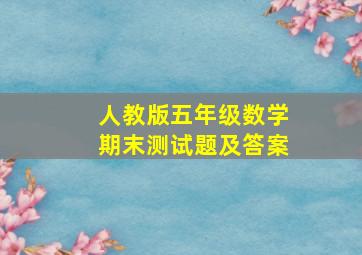 人教版五年级数学
期末测试题及答案